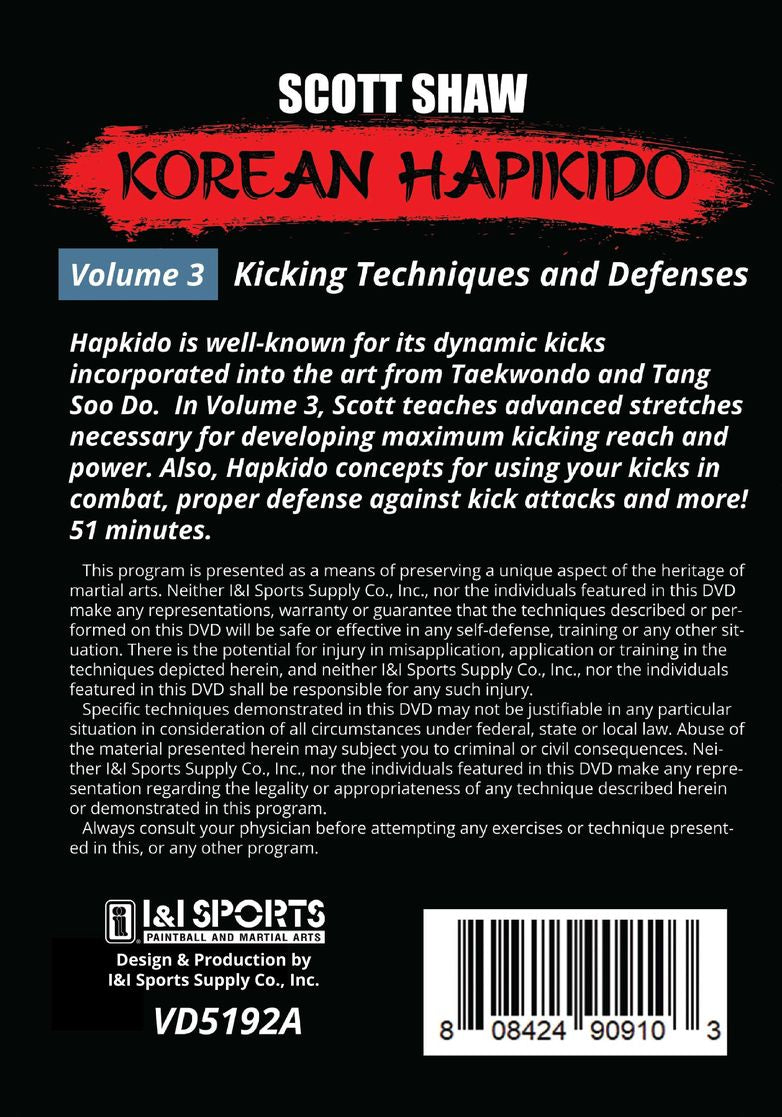 SCOTT SHAW

KOREAN HAPIKIDO

Volume 3 Kicking Techniques and Defenses

Hapkido is well-known for its dynamic kicks incorporated into the art from Taekwondo and Tang Soo Do. In Volume 3, Scott teaches advanced stretches necessary for developing maximum kicking reach and power. Also, Hapkido concepts for using your kicks in combat, proper defense against kick attacks and more! 51 minutes.

This program is presented as a means of preserving a unique aspect of the heritage of martial arts. Neither I&I Sports Supply Co., Inc., nor the individuals featured in this DVD make any representations, warranty or guarantee that the techniques described or performed on this DVD will be safe or effective in any self-defense, training or any other situation. There is the potential for injury in misapplication, application or training in the techniques depicted herein, and neither I&I Sports Supply Co., Inc., nor the individuals featured in this DVD shall be responsible for any such injury.

Specific techniques demonstrated in this DVD may not be justifiable in any particular situation in consideration of all circumstances under federal, state or local law. Abuse of the material presented herein may subject you to criminal or civil consequences. Neither I&I Sports Supply Co., Inc., nor the individuals featured in this DVD make any representation regarding the legality or appropriateness of any technique described herein or demonstrated in this program.

Always consult your physician before attempting any exercises or technique presented in this, or any other program.

I&I SPORTS
PAINTBALL AND MARTIAL ARTS

Design & Production by
I&I Sports Supply Co., Inc.

VD5192A

8 08424 90910 3